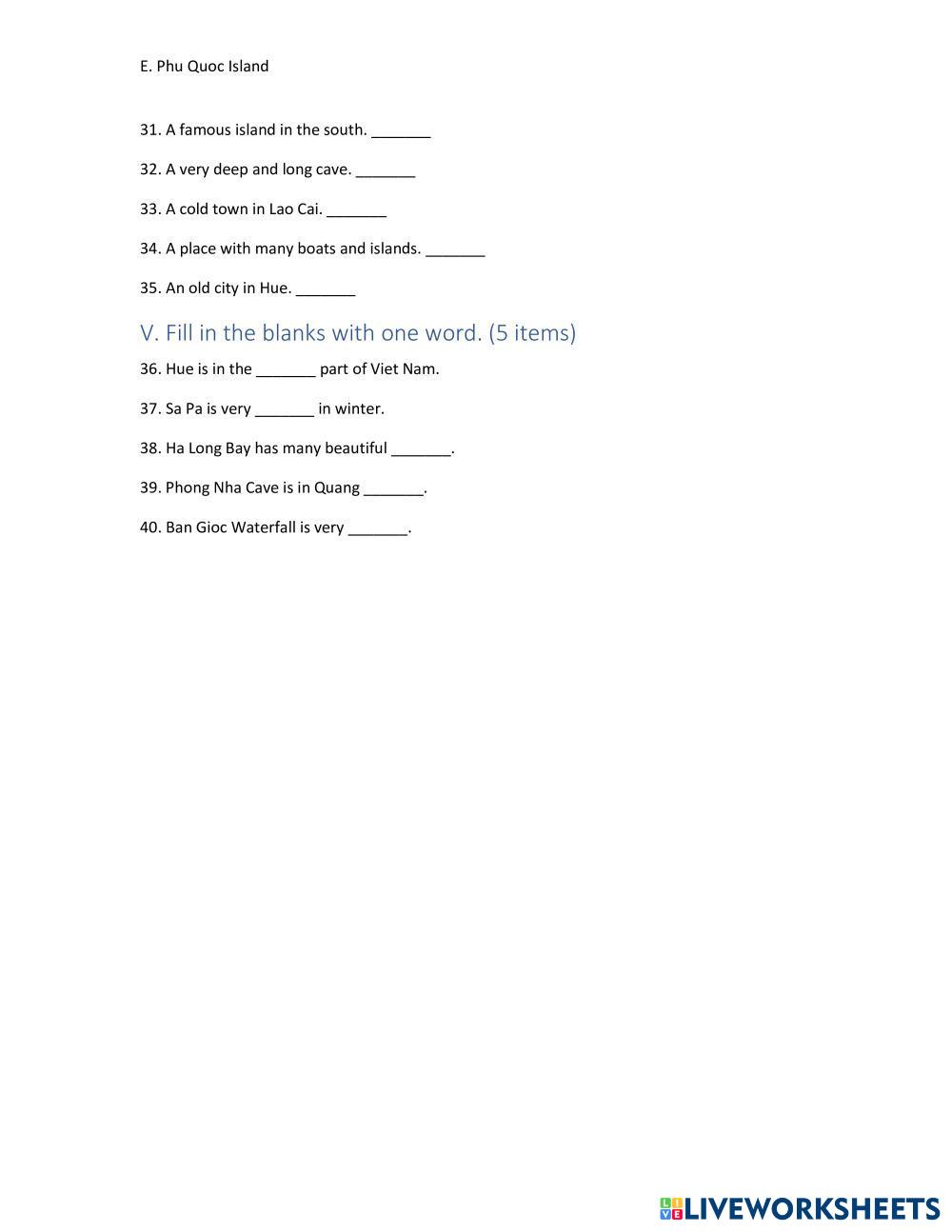 E. Phu Quoc Island

31. A famous island in the south. _______

32. A very deep and long cave. _______

33. A cold town in Lao Cai. _______

34. A place with many boats and islands. _______

35. An old city in Hue. _______

V. Fill in the blanks with one word. (5 items)

36. Hue is in the _______ part of Viet Nam.

37. Sa Pa is very _______ in winter.

38. Ha Long Bay has many beautiful _______.

39. Phong Nha Cave is in Quang _______.

40. Ban Gioc Waterfall is very _______.

LIVEWORKSHEETS